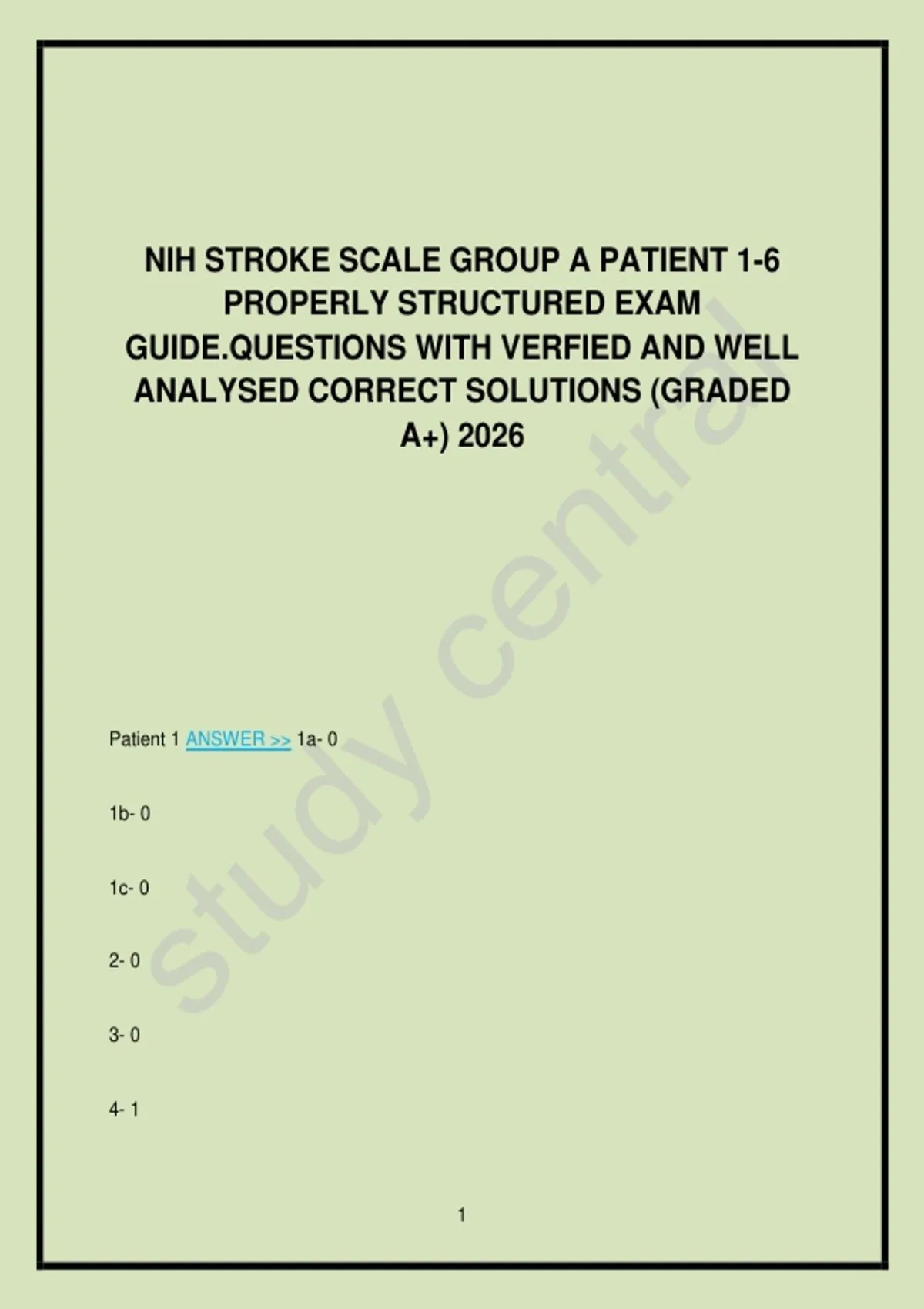 NIH STROKE SCALE GROUP A PATIENT 1-6 PROPERLY STRUCTURED EXAM GUIDE.QUESTIONS WITH VERFIED AND WELL ANALYSED CORRECT SOLUTIONS (GRADED A+) 2026

study central

Patient 1 ANSWER >> 1a- 0

1b- 0

1c- 0

2- 0

3- 0

4- 1

1